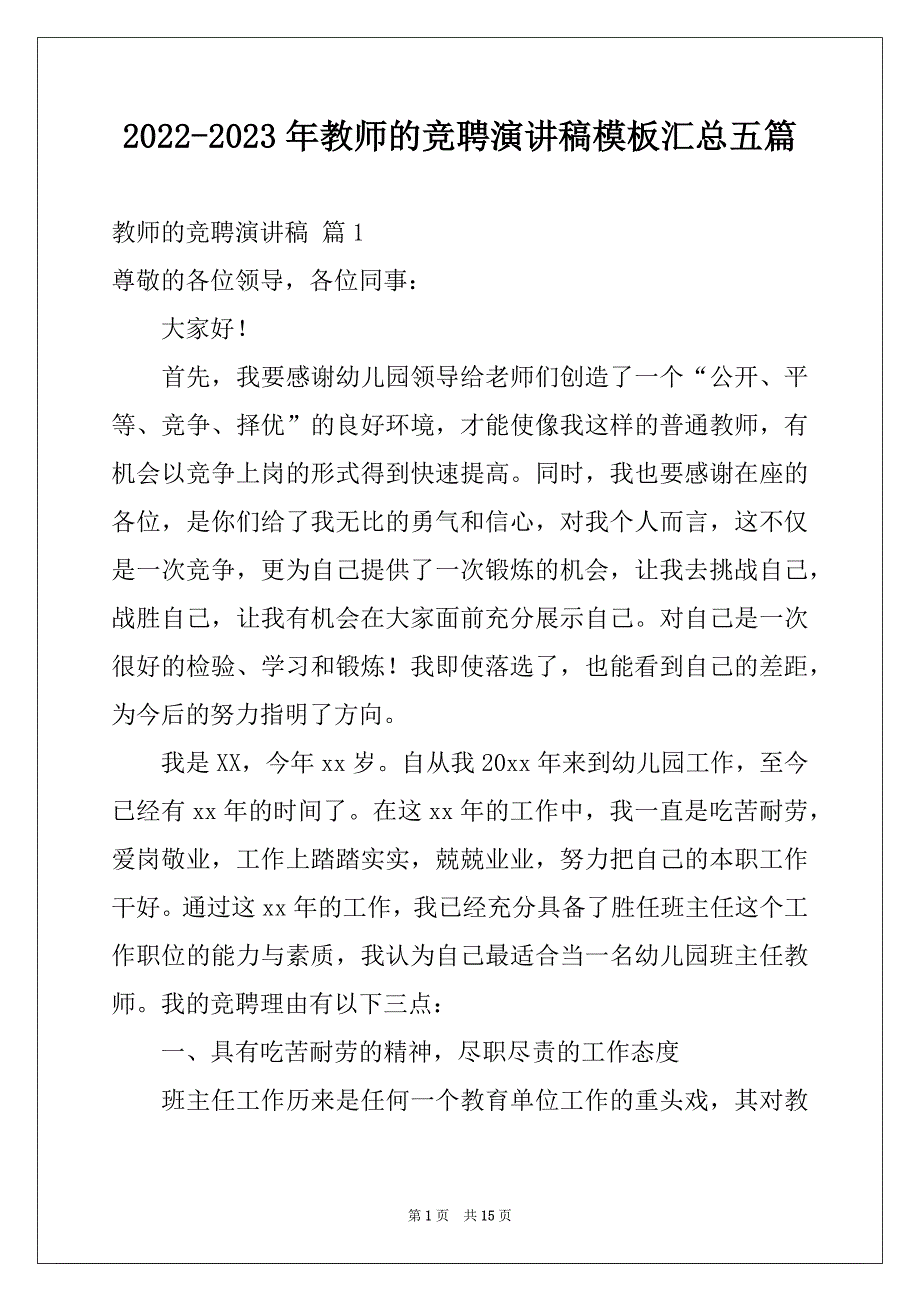 2022-2023年教师的竞聘演讲稿模板汇总五篇

教师的竞聘演讲稿 篇1

尊敬的各位领导，各位同事：

大家好！

首先，我要感谢幼儿园领导给老师们创造了一个“公开、平等、竞争、择优”的良好环境，才能使像我这样的普通教师，有机会以竞争上岗的形式得到快速提高。同时，我也要感谢在座的各位，是你们给了我无比的勇气和信心，对我个人而言，这不仅是一次竞争，更为自己提供了一次锻炼的机会，让我去挑战自己，战胜自己，让我有机会在大家面前充分展示自己。对自己是一次很好的检验、学习和锻炼！我即使落选了，也能看到自己的差距，为今后的努力指明了方向。

我是XX，今年xx岁。自从我20xx年来到幼儿园工作，至今已经有xx年的时间了。在这xx年的工作中，我一直是吃苦耐劳，爱岗敬业，工作上踏踏实实，兢兢业业，努力把自己的本职工作干好。通过这xx年的工作，我已经充分具备了胜任班主任这个工作职位的能力与素质，我认为自己最适合当一名幼儿园班主任教师。我的竞聘理由有以下三点：

一、具有吃苦耐劳的精神，尽职尽责的工作态度

班主任工作历来是任何一个教育单位工作的重头戏，其对教

第1页 共15页